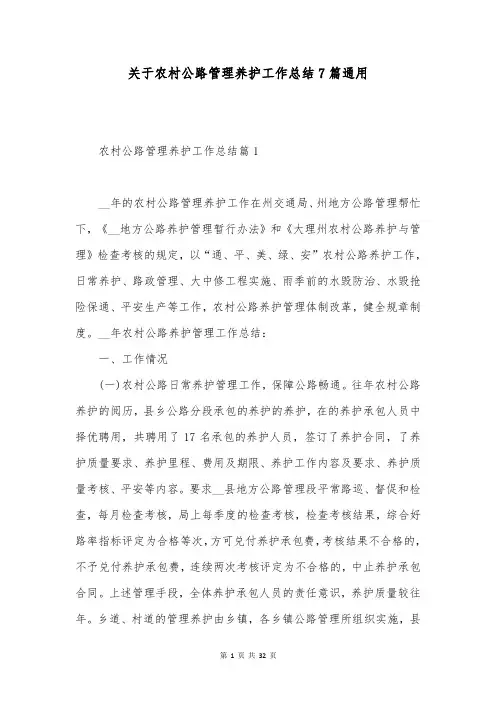 关于农村公路管理养护工作总结7篇通用

农村公路管理养护工作总结篇1

__年的农村公路管理养护工作在州交通局、州地方公路管理帮忙下，《__地方公路养护管理暂行办法》和《大理州农村公路养护与管理》检查考核的规定，以“通、平、美、绿、安”农村公路养护工作，日常养护、路政管理、大中修工程实施、雨季前的水毁防治、水毁抢险保通、平安生产等工作，农村公路养护管理体制改革，健全规章制度。__年农村公路养护管理工作总结：

一、工作情况

(一)农村公路日常养护管理工作，保障公路畅通。往年农村公路养护的阅历，县乡公路分段承包的养护的养护，在的养护承包人员中择优聘用，共聘用了17名承包的养护人员，签订了养护合同，了养护质量要求、养护里程、费用及期限、养护工作内容及要求、养护质量考核、平安等内容。要求__县地方公路管理段平常路巡、督促和检查，每月检查考核，局上每季度的检查考核，检查考核结果，综合好路率指标评定为合格等次，方可兑付养护承包费，考核结果不合格的，不予兑付养护承包费，连续两次考核评定为不合格的，中止养护承包合同。上述管理手段，全体养护承包人员的责任意识，养护质量较往年。乡道、村道的管理养护由乡镇，各乡镇公路管理所组织实施，县

第 1 页 共 32 页